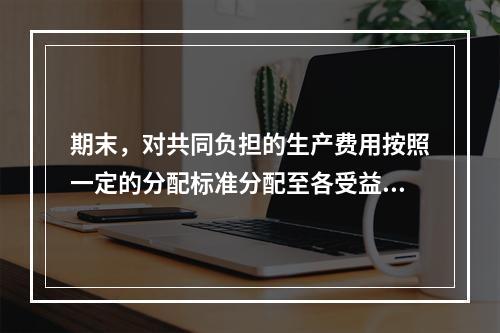 期末，对共同负担的生产费用按照一定的分配标准分配至各受益...